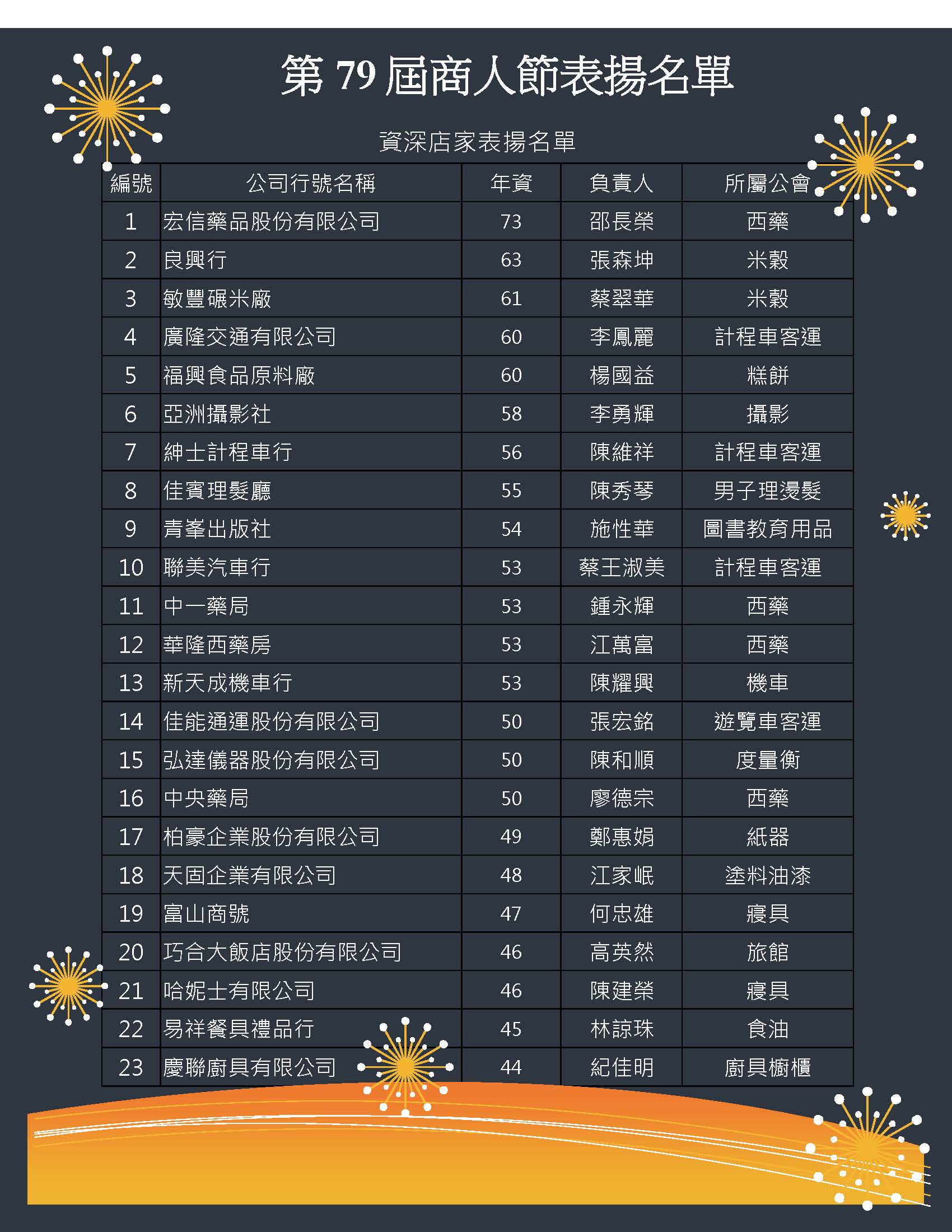 第 79 屆商人節表揚名單

資深店家表揚名單

| 編號 | 公司行號名稱 | 年資 | 負責人 | 所屬公會 |
|---|---|---|---|---|
| 1 | 宏信藥品股份有限公司 | 73 | 邵長榮 | 西藥 |
| 2 | 良興行 | 63 | 張森坤 | 米穀 |
| 3 | 敏豐碾米廠 | 61 | 蔡翠華 | 米穀 |
| 4 | 廣隆交通有限公司 | 60 | 李鳳麗 | 計程車客運 |
| 5 | 福興食品原料廠 | 60 | 楊國益 | 糕餅 |
| 6 | 亞洲攝影社 | 58 | 李勇輝 | 攝影 |
| 7 | 紳士計程車行 | 56 | 陳維祥 | 計程車客運 |
| 8 | 佳賓理髮廳 | 55 | 陳秀琴 | 男子理燙髮 |
| 9 | 青峯出版社 | 54 | 施性華 | 圖書教育用品 |
| 10 | 聯美汽車行 | 53 | 蔡王淑美 | 計程車客運 |
| 11 | 中一藥局 | 53 | 鍾永輝 | 西藥 |
| 12 | 華隆西藥房 | 53 | 江萬富 | 西藥 |
| 13 | 新天成機車行 | 53 | 陳耀興 | 機車 |
| 14 | 佳能通運股份有限公司 | 50 | 張宏銘 | 遊覽車客運 |
| 15 | 弘達儀器股份有限公司 | 50 | 陳和順 | 度量衡 |
| 16 | 中央藥局 | 50 | 廖德宗 | 西藥 |
| 17 | 柏豪企業股份有限公司 | 49 | 鄭惠娟 | 紙器 |
| 18 | 天固企業有限公司 | 48 | 江家岷 | 塗料油漆 |
| 19 | 富山商號 | 47 | 何忠雄 | 寢具 |
| 20 | 巧合大飯店股份有限公司 | 46 | 高英然 | 旅館 |
| 21 | 哈妮士有限公司 | 46 | 陳建榮 | 寢具 |
| 22 | 易祥餐具禮品行 | 45 | 林諒珠 | 食油 |
| 23 | 慶聯廚具有限公司 | 44 | 紀佳明 | 廚具櫥櫃 |